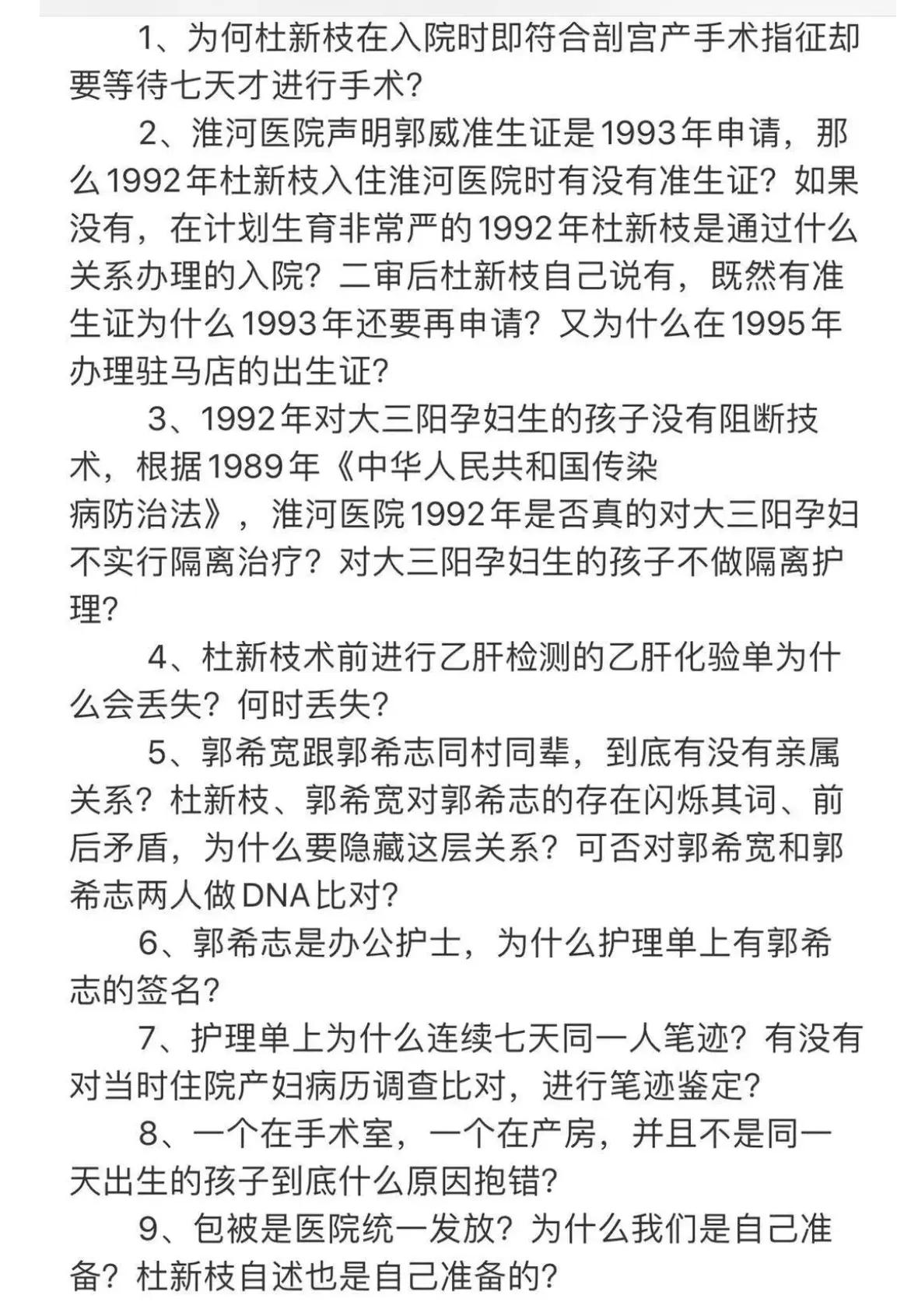 1、为何杜新枝在入院时即符合剖宫产手术指征却要等待七天才进行手术？

2、淮河医院声明郭威准生证是1993年申请，那么1992年杜新枝入住淮河医院时有没有准生证？如果没有，在计划生育非常严的1992年杜新枝是通过什么关系办理的入院？二审后杜新枝自己说有，既然有准生证为什么1993年还要再申请？又为什么在1995年办理驻马店的出生证？

3、1992年对大三阳孕妇生的孩子没有阻断技术，根据1989年《中华人民共和国传染病防治法》，淮河医院1992年是否真的对大三阳孕妇不实行隔离治疗？对大三阳孕妇生的孩子不做隔离护理？

4、杜新枝术前进行乙肝检测的乙肝化验单为什么会丢失？何时丢失？

5、郭希宽跟郭希志同村同辈，到底有没有亲属关系？杜新枝、郭希宽对郭希志的存在闪烁其词、前后矛盾，为什么要隐藏这层关系？可否对郭希宽和郭希志两人做DNA比对？

6、郭希志是办公护士，为什么护理单上有郭希志的签名？

7、护理单上为什么连续七天同一人笔迹？有没有对当时住院产妇病历调查比对，进行笔迹鉴定？

8、一个在手术室，一个在产房，并且不是同一天出生的孩子到底什么原因抱错？

9、包被是医院统一发放？为什么我们是自己准备？杜新枝自述也是自己准备的？